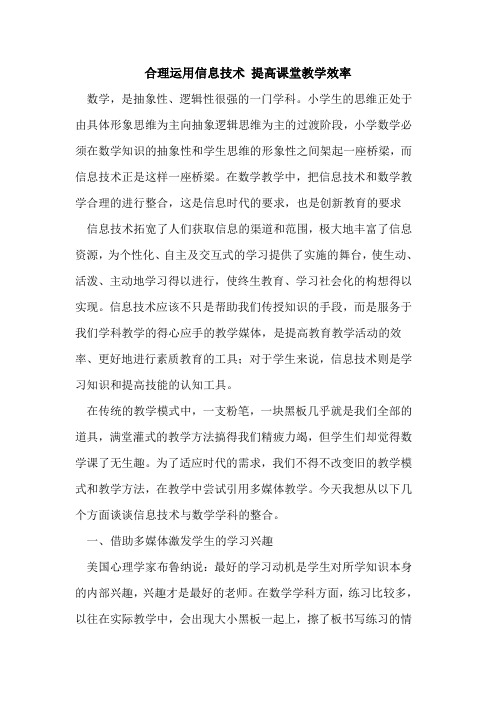 合理运用信息技术 提高课堂教学效率

数学，是抽象性、逻辑性很强的一门学科。小学生的思维正处于由具体形象思维为主向抽象逻辑思维为主的过渡阶段，小学数学必须在数学知识的抽象性和学生思维的形象性之间架起一座桥梁，而信息技术正是这样一座桥梁。在数学教学中，把信息技术和数学教学合理的进行整合，这是信息时代的要求，也是创新教育的要求

信息技术拓宽了人们获取信息的渠道和范围，极大地丰富了信息资源，为个性化、自主及交互式的学习提供了实施的舞台，使生动、活泼、主动地学习得以进行，使终生教育、学习社会化的构想得以实现。信息技术应该不只是帮助我们传授知识的手段，而是服务于我们学科教学的得心应手的教学媒体，是提高教育教学活动的效率、更好地进行素质教育的工具；对于学生来说，信息技术则是学习知识和提高技能的认知工具。

在传统的教学模式中，一支粉笔，一块黑板几乎就是我们全部的道具，满堂灌式的教学方法搞得我们精疲力竭，但学生们却觉得数学课了无生趣。为了适应时代的需求，我们不得不改变旧的教学模式和教学方法，在教学中尝试引用多媒体教学。今天我想从以下几个方面谈谈信息技术与数学学科的整合。

一、借助多媒体激发学生的学习兴趣

美国心理学家布鲁纳说：最好的学习动机是学生对所学知识本身的内部兴趣，兴趣才是最好的老师。在数学学科方面，练习比较多，以往在实际教学中，会出现大小黑板一起上，擦了板书写练习的情